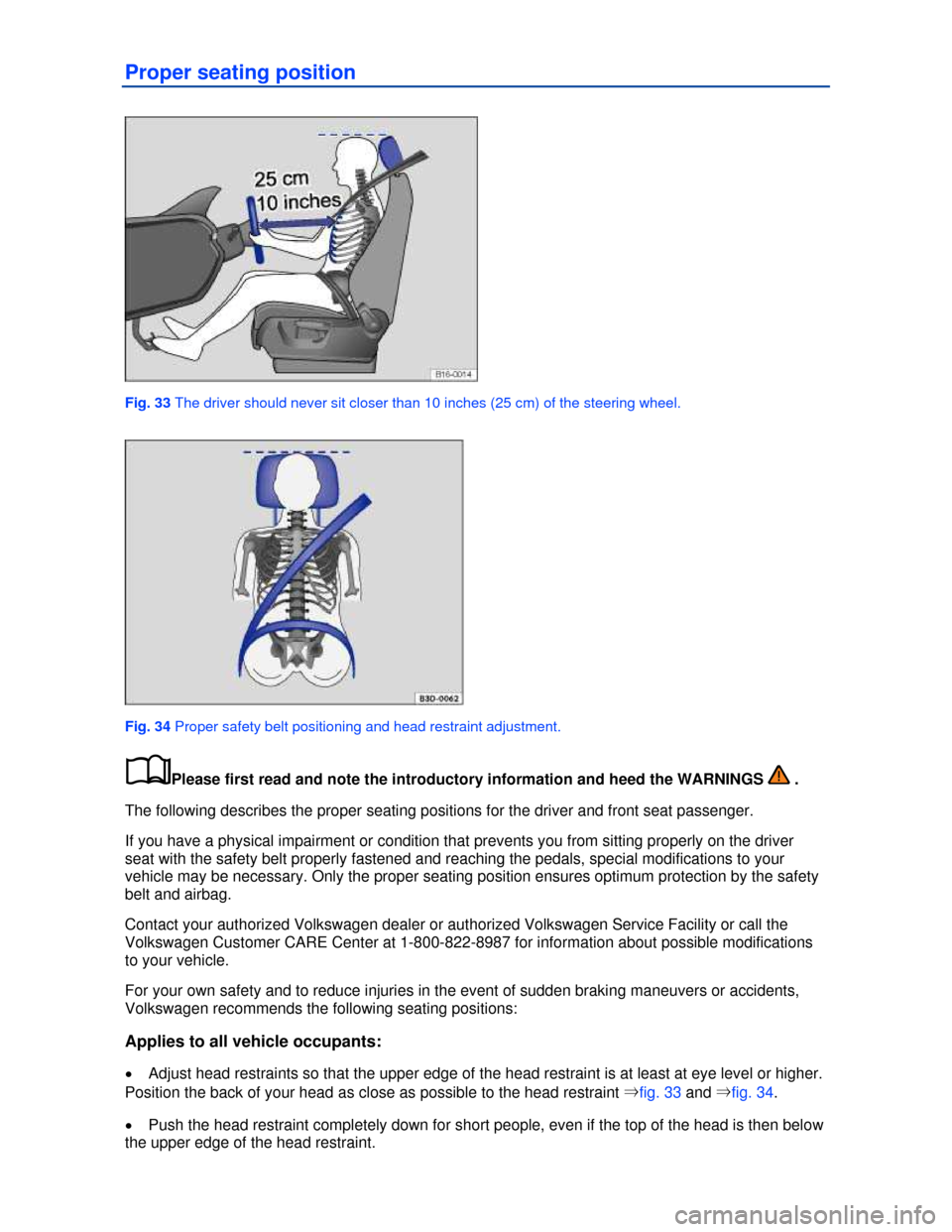 Proper seating position

25 cm
10 inches

B16-0014

Fig. 33 The driver should never sit closer than 10 inches (25 cm) of the steering wheel.

B3D-0062

Fig. 34 Proper safety belt positioning and head restraint adjustment.

Please first read and note the introductory information and heed the WARNINGS .

The following describes the proper seating positions for the driver and front seat passenger.

If you have a physical impairment or condition that prevents you from sitting properly on the driver seat with the safety belt properly fastened and reaching the pedals, special modifications to your vehicle may be necessary. Only the proper seating position ensures optimum protection by the safety belt and airbag.

Contact your authorized Volkswagen dealer or authorized Volkswagen Service Facility or call the Volkswagen Customer CARE Center at 1-800-822-8987 for information about possible modifications to your vehicle.

For your own safety and to reduce injuries in the event of sudden braking maneuvers or accidents, Volkswagen recommends the following seating positions:

Applies to all vehicle occupants:

• Adjust head restraints so that the upper edge of the head restraint is at least at eye level or higher. Position the back of your head as close as possible to the head restraint ⇒fig. 33 and ⇒fig. 34.

• Push the head restraint completely down for short people, even if the top of the head is then below the upper edge of the head restraint.

carmanualsonline.info